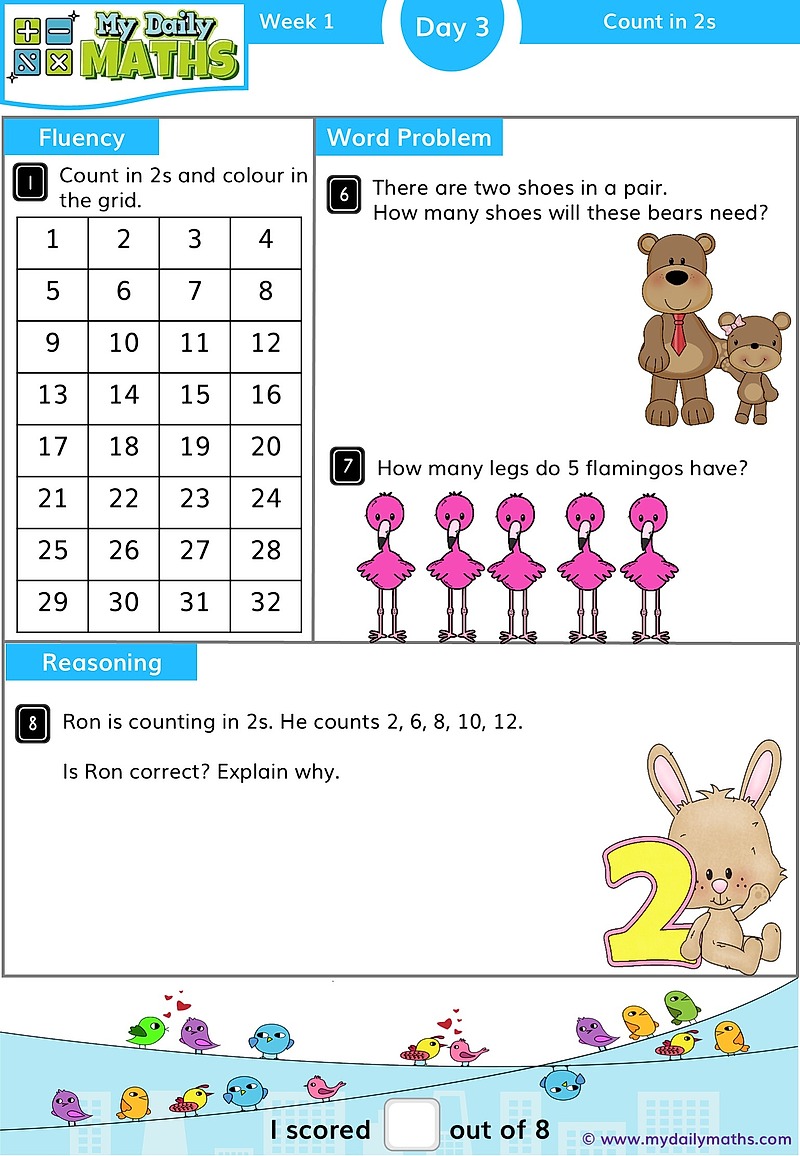 My Daily MATHS

Week 1

Day 3

Count in 2s

Fluency

1 Count in 2s and colour in the grid.

| 1 | 2 | 3 | 4 |
|---|---|---|---|
| 5 | 6 | 7 | 8 |
| 9 | 10 | 11 | 12 |
| 13 | 14 | 15 | 16 |
| 17 | 18 | 19 | 20 |
| 21 | 22 | 23 | 24 |
| 25 | 26 | 27 | 28 |
| 29 | 30 | 31 | 32 |

Word Problem

6 There are two shoes in a pair. How many shoes will these bears need?

7 How many legs do 5 flamingos have?

Reasoning

8 Ron is counting in 2s. He counts 2, 6, 8, 10, 12.

Is Ron correct? Explain why.

2

I scored out of 8

© www.mydailymaths.com